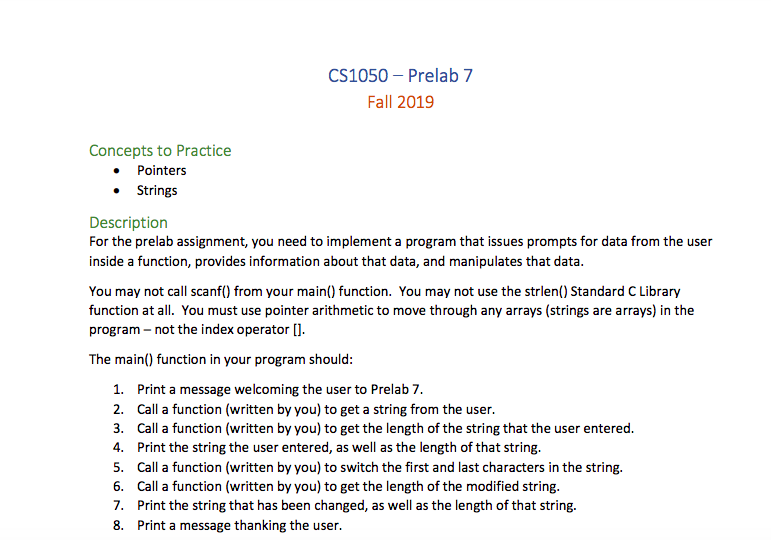 CS1050 – Prelab 7
Fall 2019

Concepts to Practice
• Pointers
• Strings

Description
For the prelab assignment, you need to implement a program that issues prompts for data from the user inside a function, provides information about that data, and manipulates that data.

You may not call scanf() from your main() function. You may not use the strlen() Standard C Library function at all. You must use pointer arithmetic to move through any arrays (strings are arrays) in the program – not the index operator [].

The main() function in your program should:

1. Print a message welcoming the user to Prelab 7.
2. Call a function (written by you) to get a string from the user.
3. Call a function (written by you) to get the length of the string that the user entered.
4. Print the string the user entered, as well as the length of that string.
5. Call a function (written by you) to switch the first and last characters in the string.
6. Call a function (written by you) to get the length of the modified string.
7. Print the string that has been changed, as well as the length of that string.
8. Print a message thanking the user.